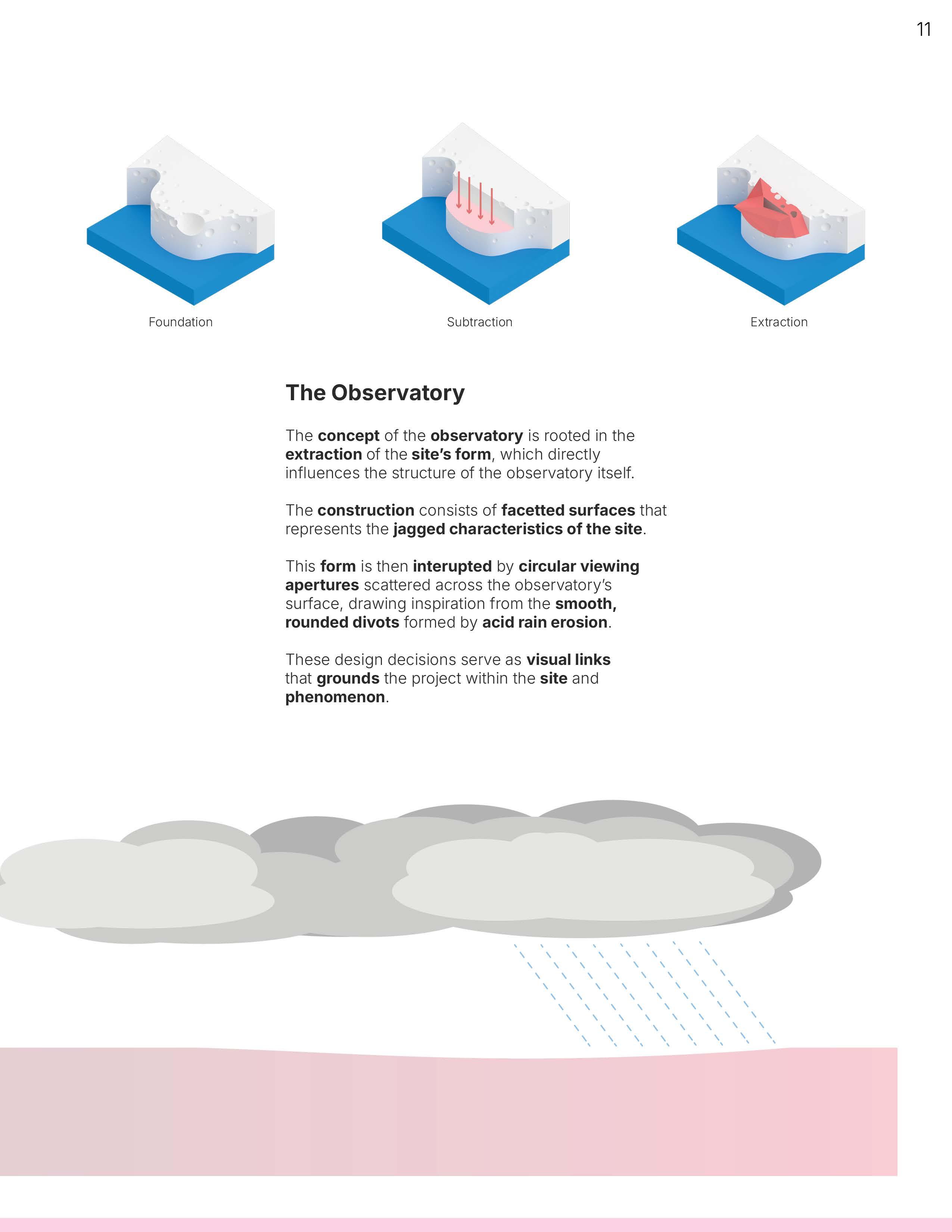 11

Foundation

Subtraction

Extraction

The Observatory

The concept of the observatory is rooted in the extraction of the site's form, which directly influences the structure of the observatory itself.

The construction consists of facetted surfaces that represents the jagged characteristics of the site.

This form is then interupted by circular viewing apertures scattered across the observatory's surface, drawing inspiration from the smooth, rounded divots formed by acid rain erosion.

These design decisions serve as visual links that grounds the project within the site and phenomenon.